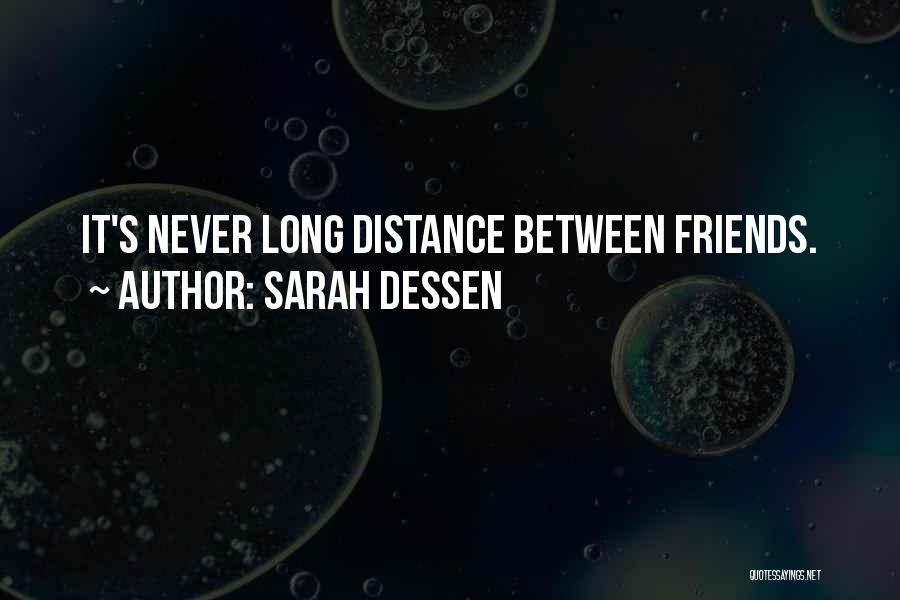 IT'S NEVER LONG DISTANCE BETWEEN FRIENDS.
~ AUTHOR: SARAH DESSEN

QUOTESSAYINGS.NET